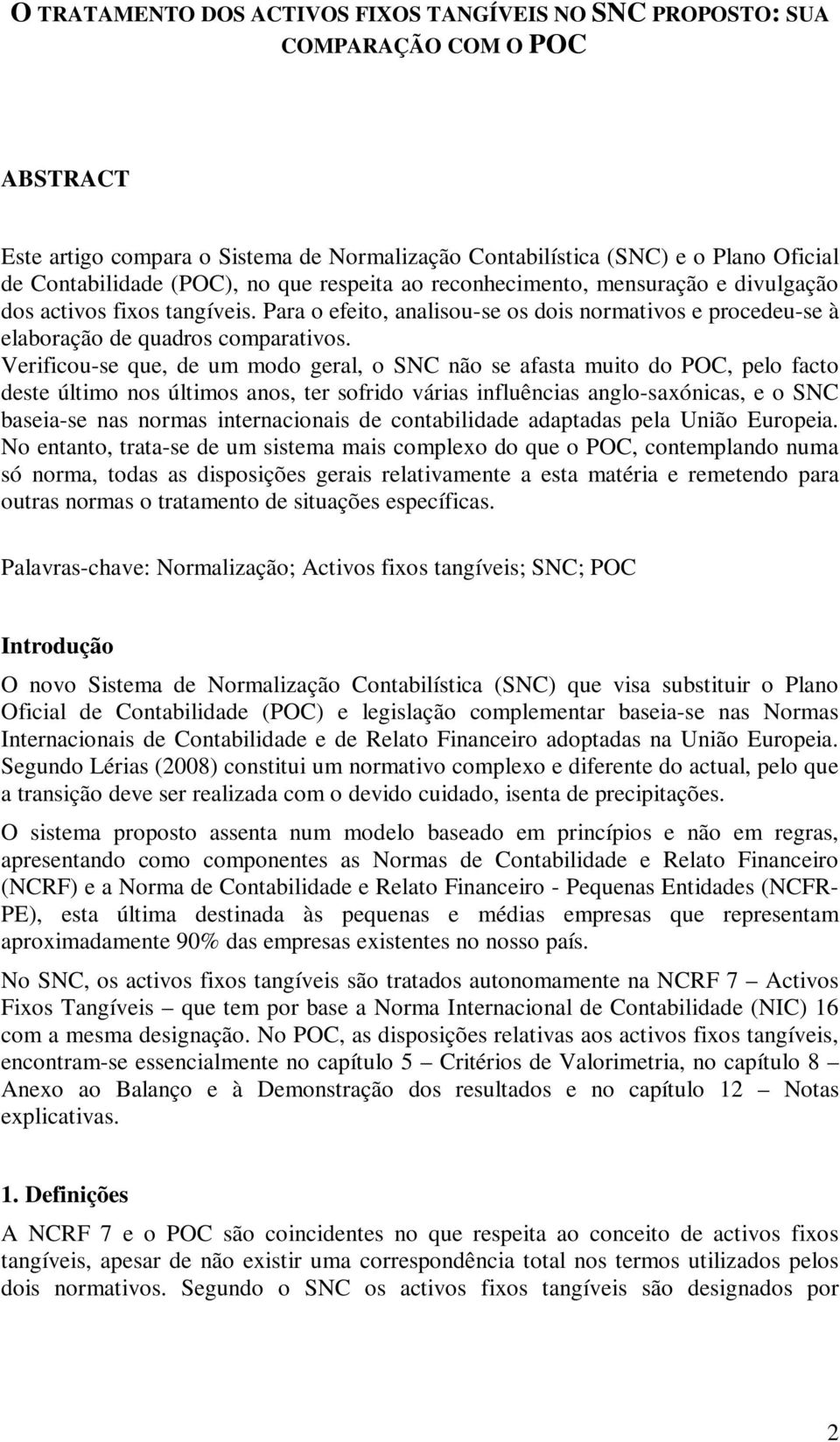 O TRATAMENTO DOS ACTIVOS FIXOS TANGÍVEIS NO SNC PROPOSTO: SUA COMPARAÇÃO COM O POC

ABSTRACT

Este artigo compara o Sistema de Normalização Contabilística (SNC) e o Plano Oficial de Contabilidade (POC), no que respeita ao reconhecimento, mensuração e divulgação dos activos fixos tangíveis. Para o efeito, analisou-se os dois normativos e procedeu-se à elaboração de quadros comparativos. Verificou-se que, de um modo geral, o SNC não se afasta muito do POC, pelo facto deste último nos últimos anos, ter sofrido várias influências anglo-saxónicas, e o SNC baseia-se nas normas internacionais de contabilidade adaptadas pela União Europeia. No entanto, trata-se de um sistema mais complexo do que o POC, contemplando numa só norma, todas as disposições gerais relativamente a esta matéria e remetendo para outras normas o tratamento de situações específicas.

Palavras-chave: Normalização; Activos fixos tangíveis; SNC; POC

Introdução

O novo Sistema de Normalização Contabilística (SNC) que visa substituir o Plano Oficial de Contabilidade (POC) e legislação complementar baseia-se nas Normas Internacionais de Contabilidade e de Relato Financeiro adoptadas na União Europeia. Segundo Lérias (2008) constitui um normativo complexo e diferente do actual, pelo que a transição deve ser realizada com o devido cuidado, isenta de precipitações.

O sistema proposto assenta num modelo baseado em princípios e não em regras, apresentando como componentes as Normas de Contabilidade e Relato Financeiro (NCRF) e a Norma de Contabilidade e Relato Financeiro - Pequenas Entidades (NCFR-PE), esta última destinada às pequenas e médias empresas que representam aproximadamente 90% das empresas existentes no nosso país.

No SNC, os activos fixos tangíveis são tratados autonomamente na NCRF 7 – Activos Fixos Tangíveis – que tem por base a Norma Internacional de Contabilidade (NIC) 16 com a mesma designação. No POC, as disposições relativas aos activos fixos tangíveis, encontram-se essencialmente no capítulo 5 – Critérios de Valorimetria, no capítulo 8 – Anexo ao Balanço e à Demonstração dos resultados e no capítulo 12 – Notas explicativas.

1. Definições

A NCRF 7 e o POC são coincidentes no que respeita ao conceito de activos fixos tangíveis, apesar de não existir uma correspondência total nos termos utilizados pelos dois normativos. Segundo o SNC os activos fixos tangíveis são designados por

2